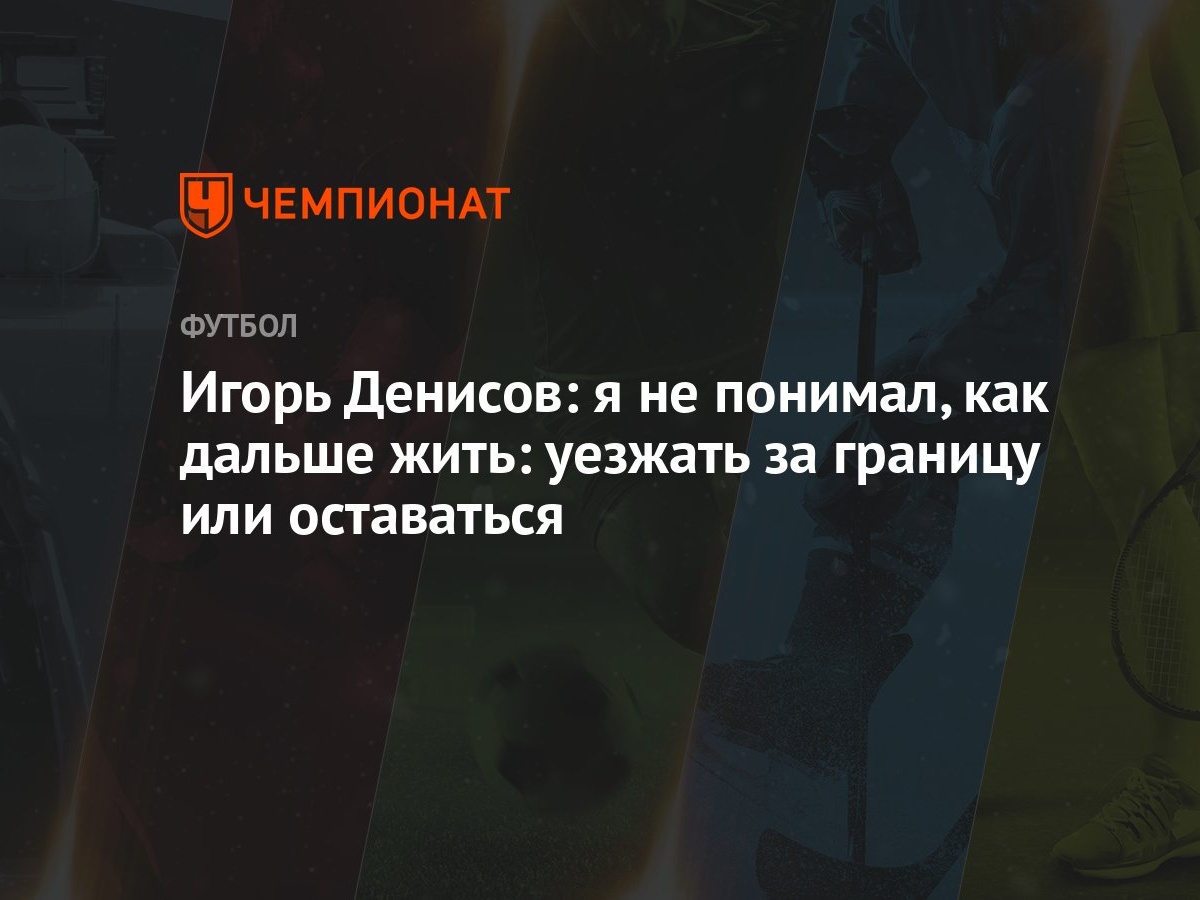 ЧЕМПИОНАТ

ФУТБОЛ

Игорь Денисов: я не понимал, как дальше жить: уезжать за границу или оставаться